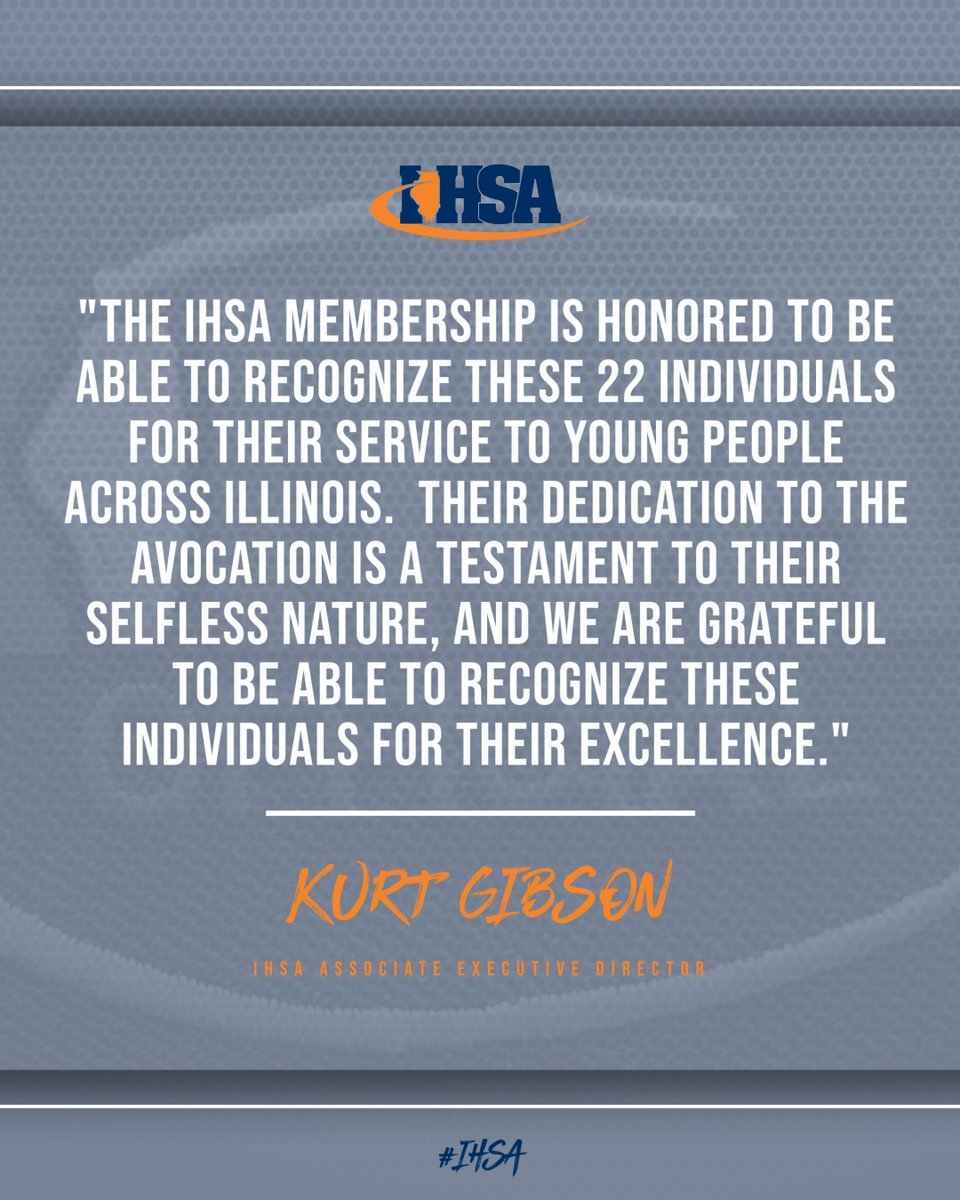 IHSA

"THE IHSA MEMBERSHIP IS HONORED TO BE ABLE TO RECOGNIZE THESE 22 INDIVIDUALS FOR THEIR SERVICE TO YOUNG PEOPLE ACROSS ILLINOIS.  THEIR DEDICATION TO THE AVOCATION IS A TESTAMENT TO THEIR SELFLESS NATURE, AND WE ARE GRATEFUL TO BE ABLE TO RECOGNIZE THESE INDIVIDUALS FOR THEIR EXCELLENCE."

KURT GIBSON

IHSA ASSOCIATE EXECUTIVE DIRECTOR

#IHSA